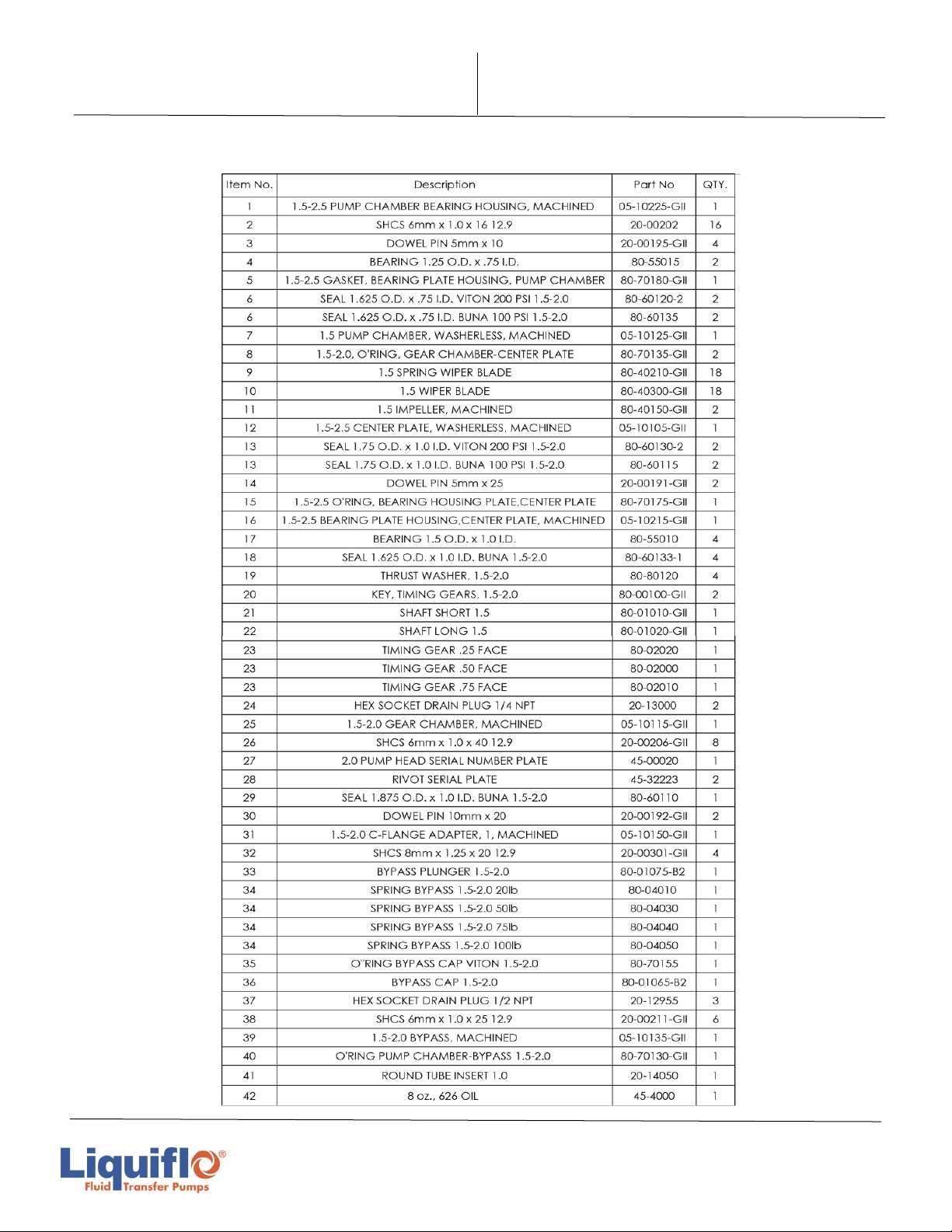 | Item No. | Description | Part No | QTY. |
|---|---|---|---|
| 1 | 1.5-2.5 PUMP CHAMBER BEARING HOUSING, MACHINED | 05-10225-GII | 1 |
| 2 | SHCS 6mm x 1.0 x 16 12.9 | 20-00202 | 16 |
| 3 | DOWEL PIN 5mm x 10 | 20-00195-GII | 4 |
| 4 | BEARING 1.25 O.D. x .75 I.D. | 80-55015 | 2 |
| 5 | 1.5-2.5 GASKET, BEARING PLATE HOUSING, PUMP CHAMBER | 80-70180-GII | 1 |
| 6 | SEAL 1.625 O.D. x .75 I.D. VITON 200 PSI 1.5-2.0 | 80-60120-2 | 2 |
| 6 | SEAL 1.625 O.D. x .75 I.D. BUNA 100 PSI 1.5-2.0 | 80-60135 | 2 |
| 7 | 1.5 PUMP CHAMBER, WASHERLESS, MACHINED | 05-10125-GII | 1 |
| 8 | 1.5-2.0, O'RING, GEAR CHAMBER-CENTER PLATE | 80-70135-GII | 2 |
| 9 | 1.5 SPRING WIPER BLADE | 80-40210-GII | 18 |
| 10 | 1.5 WIPER BLADE | 80-40300-GII | 18 |
| 11 | 1.5 IMPELLER, MACHINED | 80-40150-GII | 2 |
| 12 | 1.5-2.5 CENTER PLATE, WASHERLESS, MACHINED | 05-10105-GII | 1 |
| 13 | SEAL 1.75 O.D. x 1.0 I.D. VITON 200 PSI 1.5-2.0 | 80-60130-2 | 2 |
| 13 | SEAL 1.75 O.D. x 1.0 I.D. BUNA 100 PSI 1.5-2.0 | 80-60115 | 2 |
| 14 | DOWEL PIN 5mm x 25 | 20-00191-GII | 2 |
| 15 | 1.5-2.5 O'RING, BEARING HOUSING PLATE,CENTER PLATE | 80-70175-GII | 1 |
| 16 | 1.5-2.5 BEARING PLATE HOUSING,CENTER PLATE, MACHINED | 05-10215-GII | 1 |
| 17 | BEARING 1.5 O.D. x 1.0 I.D. | 80-55010 | 4 |
| 18 | SEAL 1.625 O.D. x 1.0 I.D. BUNA 1.5-2.0 | 80-60133-1 | 4 |
| 19 | THRUST WASHER, 1.5-2.0 | 80-80120 | 4 |
| 20 | KEY, TIMING GEARS, 1.5-2.0 | 80-00100-GII | 2 |
| 21 | SHAFT SHORT 1.5 | 80-01010-GII | 1 |
| 22 | SHAFT LONG 1.5 | 80-01020-GII | 1 |
| 23 | TIMING GEAR .25 FACE | 80-02020 | 1 |
| 23 | TIMING GEAR .50 FACE | 80-02000 | 1 |
| 23 | TIMING GEAR .75 FACE | 80-02010 | 1 |
| 24 | HEX SOCKET DRAIN PLUG 1/4 NPT | 20-13000 | 2 |
| 25 | 1.5-2.0 GEAR CHAMBER, MACHINED | 05-10115-GII | 1 |
| 26 | SHCS 6mm x 1.0 x 40 12.9 | 20-00206-GII | 8 |
| 27 | 2.0 PUMP HEAD SERIAL NUMBER PLATE | 45-00020 | 1 |
| 28 | RIVOT SERIAL PLATE | 45-32223 | 2 |
| 29 | SEAL 1.875 O.D. x 1.0 I.D. BUNA 1.5-2.0 | 80-60110 | 1 |
| 30 | DOWEL PIN 10mm x 20 | 20-00192-GII | 2 |
| 31 | 1.5-2.0 C-FLANGE ADAPTER, 1, MACHINED | 05-10150-GII | 1 |
| 32 | SHCS 8mm x 1.25 x 20 12.9 | 20-00301-GII | 4 |
| 33 | BYPASS PLUNGER 1.5-2.0 | 80-01075-B2 | 1 |
| 34 | SPRING BYPASS 1.5-2.0 20lb | 80-04010 | 1 |
| 34 | SPRING BYPASS 1.5-2.0 50lb | 80-04030 | 1 |
| 34 | SPRING BYPASS 1.5-2.0 75lb | 80-04040 | 1 |
| 34 | SPRING BYPASS 1.5-2.0 100lb | 80-04050 | 1 |
| 35 | O"RING BYPASS CAP VITON 1.5-2.0 | 80-70155 | 1 |
| 36 | BYPASS CAP 1.5-2.0 | 80-01065-B2 | 1 |
| 37 | HEX SOCKET DRAIN PLUG 1/2 NPT | 20-12955 | 3 |
| 38 | SHCS 6mm x 1.0 x 25 12.9 | 20-00211-GII | 6 |
| 39 | 1.5-2.0 BYPASS, MACHINED | 05-10135-GII | 1 |
| 40 | O'RING PUMP CHAMBER-BYPASS 1.5-2.0 | 80-70130-GII | 1 |
| 41 | ROUND TUBE INSERT 1.0 | 20-14050 | 1 |
| 42 | 8 oz., 626 OIL | 45-4000 | 1 |

Liquiflo®
Fluid Transfer Pumps